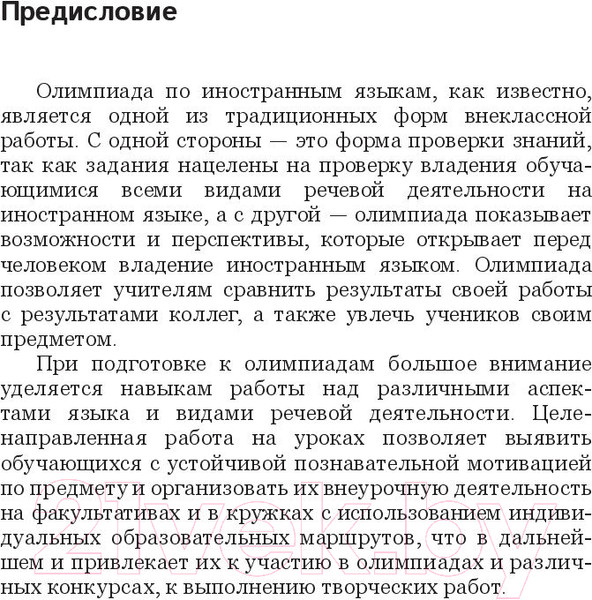 Предисловие

Олимпиада по иностранным языкам, как известно, является одной из традиционных форм внеклассной работы. С одной стороны — это форма проверки знаний, так как задания нацелены на проверку владения обучающимися всеми видами речевой деятельности на иностранном языке, а с другой — олимпиада показывает возможности и перспективы, которые открывает перед человеком владение иностранным языком. Олимпиада позволяет учителям сравнить результаты своей работы с результатами коллег, а также увлечь учеников своим предметом.

При подготовке к олимпиадам большое внимание уделяется навыкам работы над различными аспектами языка и видами речевой деятельности. Целенаправленная работа на уроках позволяет выявить обучающихся с устойчивой познавательной мотивацией по предмету и организовать их внеурочную деятельность на факультативах и в кружках с использованием индивидуальных образовательных маршрутов, что в дальнейшем и привлекает их к участию в олимпиадах и различных конкурсах, к выполнению творческих работ.

21vek.by